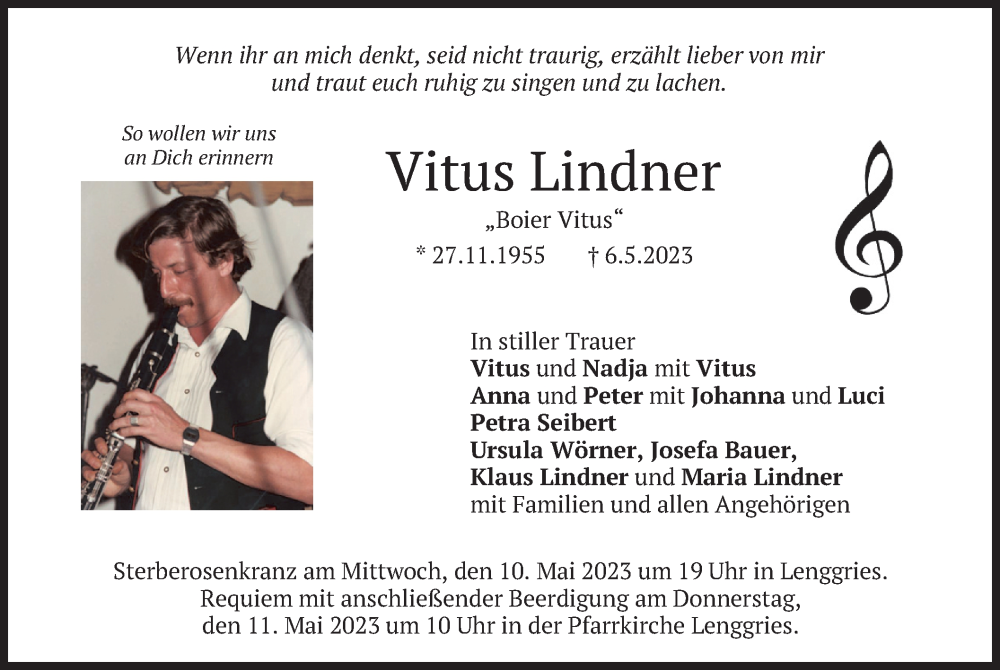 Wenn ihr an mich denkt, seid nicht traurig, erzählt lieber von mir
und traut euch ruhig zu singen und zu lachen.

So wollen wir uns
an Dich erinnern

Vitus Lindner

„Boier Vitus“

* 27.11.1955 † 6.5.2023

In stiller Trauer
Vitus und Nadja mit Vitus
Anna und Peter mit Johanna und Luci
Petra Seibert
Ursula Wörner, Josefa Bauer,
Klaus Lindner und Maria Lindner
mit Familien und allen Angehörigen

Sterberosenkranz am Mittwoch, den 10. Mai 2023 um 19 Uhr in Lenggries.
Requiem mit anschließender Beerdigung am Donnerstag,
den 11. Mai 2023 um 10 Uhr in der Pfarrkirche Lenggries.